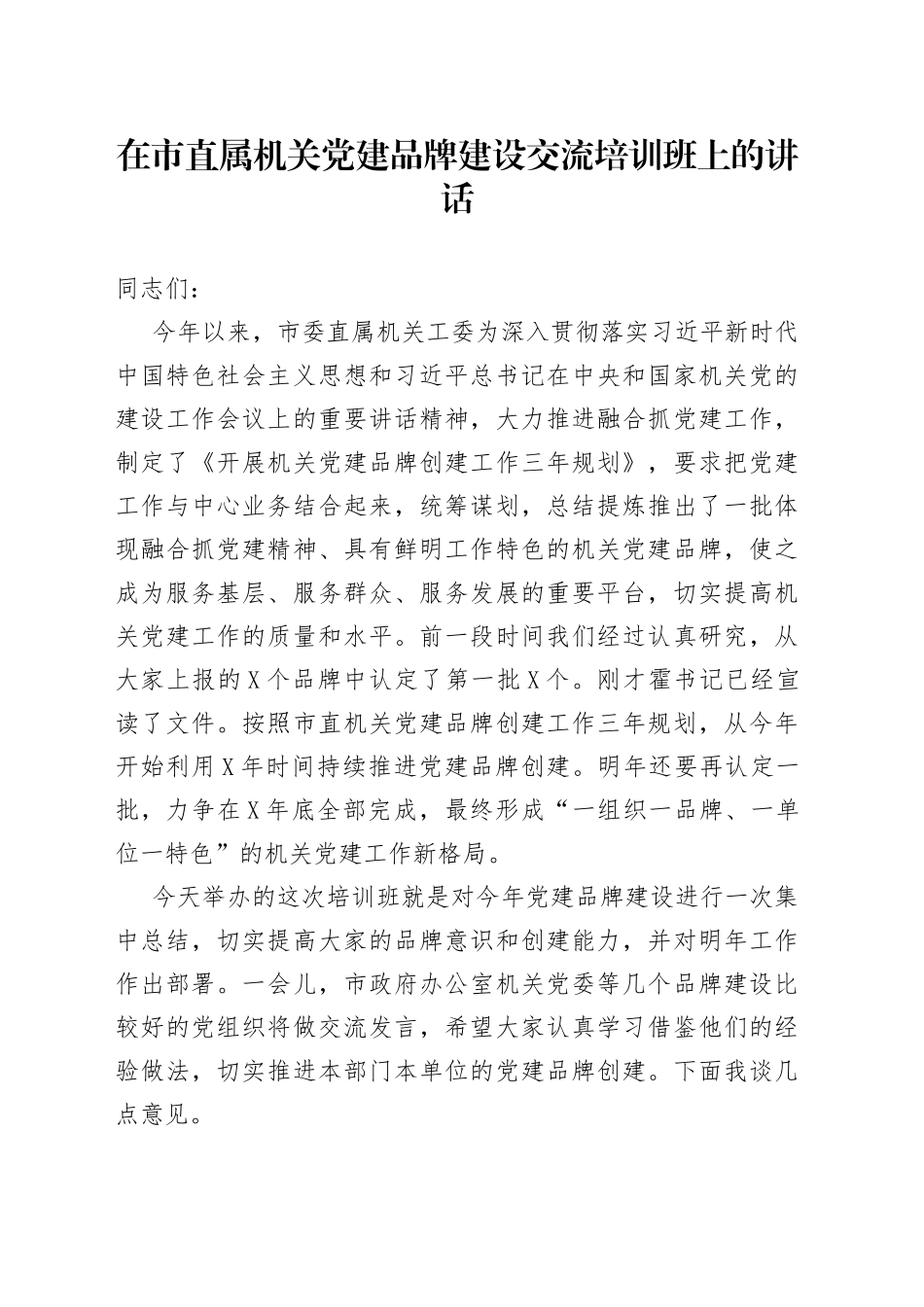 在市直属机关党建品牌建设交流培训班上的讲话

同志们：

今年以来，市委直属机关工委为深入贯彻落实习近平新时代中国特色社会主义思想和习近平总书记在中央和国家机关党的建设工作会议上的重要讲话精神，大力推进融合抓党建工作，制定了《开展机关党建品牌创建工作三年规划》，要求把党建工作与中心业务结合起来，统筹谋划，总结提炼推出了一批体现融合抓党建精神、具有鲜明工作特色的机关党建品牌，使之成为服务基层、服务群众、服务发展的重要平台，切实提高机关党建工作的质量和水平。前一段时间我们经过认真研究，从大家上报的X个品牌中认定了第一批X个。刚才霍书记已经宣读了文件。按照市直机关党建品牌创建工作三年规划，从今年开始利用X年时间持续推进党建品牌创建。明年还要再认定一批，力争在X年底全部完成，最终形成“一组织一品牌、一单位一特色”的机关党建工作新格局。

今天举办的这次培训班就是对今年党建品牌建设进行一次集中总结，切实提高大家的品牌意识和创建能力，并对明年工作作出部署。一会儿，市政府办公室机关党委等几个品牌建设比较好的党组织将做交流发言，希望大家认真学习借鉴他们的经验做法，切实推进本部门本单位的党建品牌创建。下面我谈几点意见。